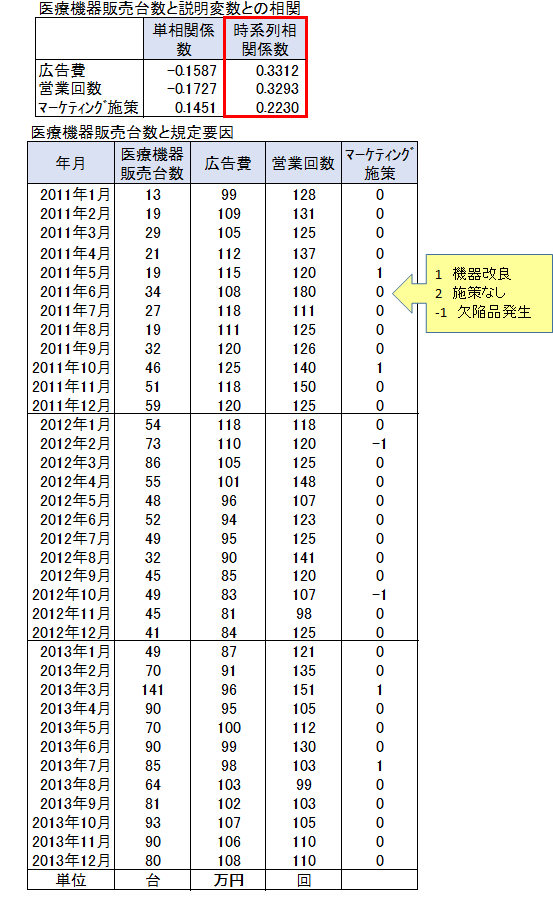 医療機器販売台数と説明変数との相関

| | 単相関係数 | 時系列相関係数 |
|---|---|---|
| 広告費 | −0.1587 | 0.3312 |
| 営業回数 | −0.1727 | 0.3293 |
| マーケティング施策 | 0.1451 | 0.2230 |

医療機器販売台数と規定要因

| 年月 | 医療機器販売台数 | 広告費 | 営業回数 | マーケティング施策 |
|---|---|---|---|---|
| 2011年1月 | 13 | 99 | 128 | 0 |
| 2011年2月 | 19 | 109 | 131 | 0 |
| 2011年3月 | 29 | 105 | 125 | 0 |
| 2011年4月 | 21 | 112 | 137 | 0 |
| 2011年5月 | 19 | 115 | 120 | 1 |
| 2011年6月 | 34 | 108 | 180 | 0 |
| 2011年7月 | 27 | 118 | 111 | 0 |
| 2011年8月 | 19 | 111 | 125 | 0 |
| 2011年9月 | 32 | 120 | 126 | 0 |
| 2011年10月 | 46 | 125 | 140 | 1 |
| 2011年11月 | 51 | 118 | 150 | 0 |
| 2011年12月 | 59 | 120 | 125 | 0 |
| 2012年1月 | 54 | 118 | 118 | 0 |
| 2012年2月 | 73 | 110 | 120 | −1 |
| 2012年3月 | 86 | 105 | 125 | 0 |
| 2012年4月 | 55 | 101 | 148 | 0 |
| 2012年5月 | 48 | 96 | 107 | 0 |
| 2012年6月 | 52 | 94 | 123 | 0 |
| 2012年7月 | 49 | 95 | 125 | 0 |
| 2012年8月 | 32 | 90 | 141 | 0 |
| 2012年9月 | 45 | 85 | 120 | 0 |
| 2012年10月 | 49 | 83 | 107 | −1 |
| 2012年11月 | 45 | 81 | 98 | 0 |
| 2012年12月 | 41 | 84 | 125 | 0 |
| 2013年1月 | 49 | 87 | 121 | 0 |
| 2013年2月 | 70 | 91 | 135 | 0 |
| 2013年3月 | 141 | 96 | 151 | 1 |
| 2013年4月 | 90 | 95 | 105 | 0 |
| 2013年5月 | 70 | 100 | 112 | 0 |
| 2013年6月 | 90 | 99 | 130 | 0 |
| 2013年7月 | 85 | 98 | 103 | 1 |
| 2013年8月 | 64 | 103 | 99 | 0 |
| 2013年9月 | 81 | 102 | 103 | 0 |
| 2013年10月 | 93 | 107 | 105 | 0 |
| 2013年11月 | 90 | 106 | 110 | 0 |
| 2013年12月 | 80 | 108 | 110 | 0 |
| 単位 | 台 | 万円 | 回 | |

1 機器改良
2 施策なし
-1 欠陥品発生